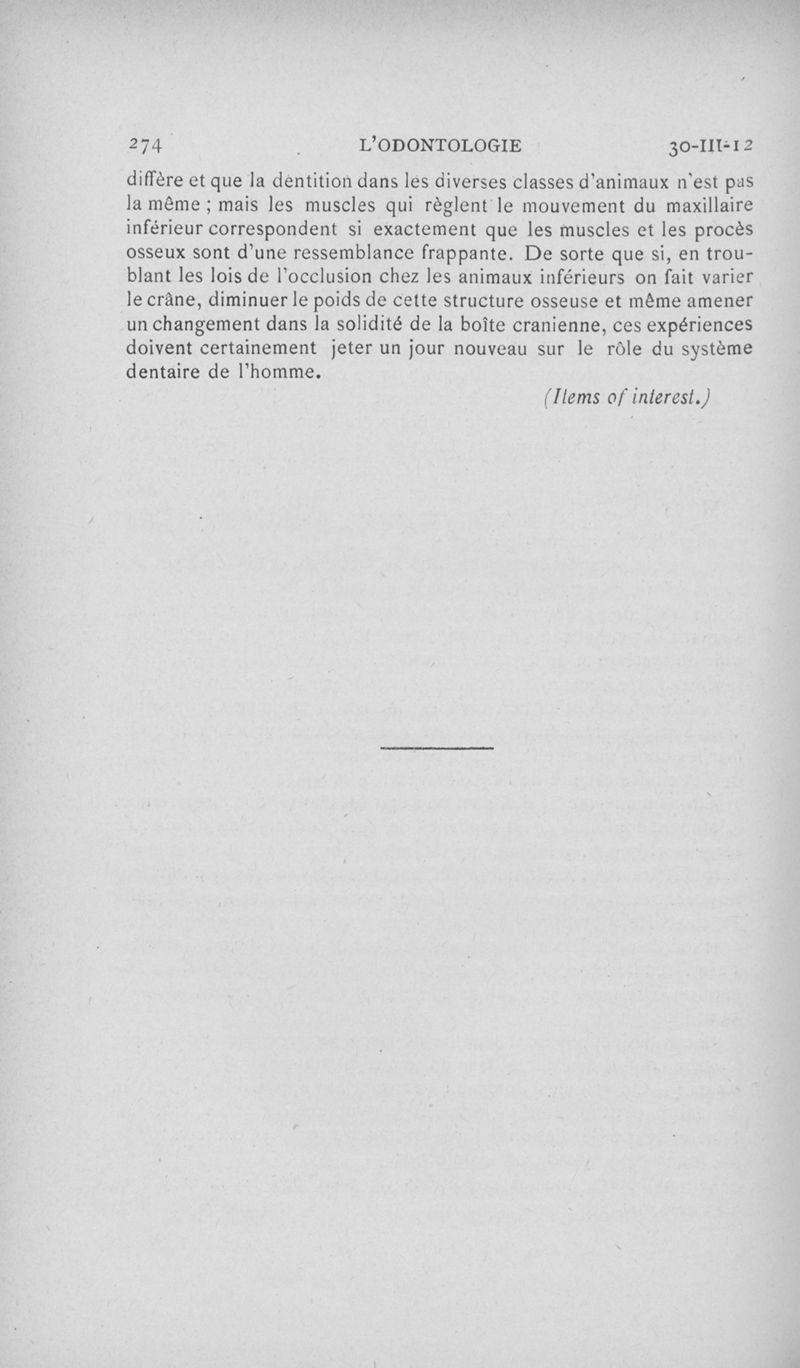 274 L'ODONTOLOGIE 30-III-12

diffère et que la dentition dans les diverses classes d'animaux n'est pas la même ; mais les muscles qui règlent le mouvement du maxillaire inférieur correspondent si exactement que les muscles et les procès osseux sont d'une ressemblance frappante. De sorte que si, en troublant les lois de l'occlusion chez les animaux inférieurs on fait varier le crâne, diminuer le poids de cette structure osseuse et même amener un changement dans la solidité de la boîte cranienne, ces expériences doivent certainement jeter un jour nouveau sur le rôle du système dentaire de l'homme.

(Items of interest.)